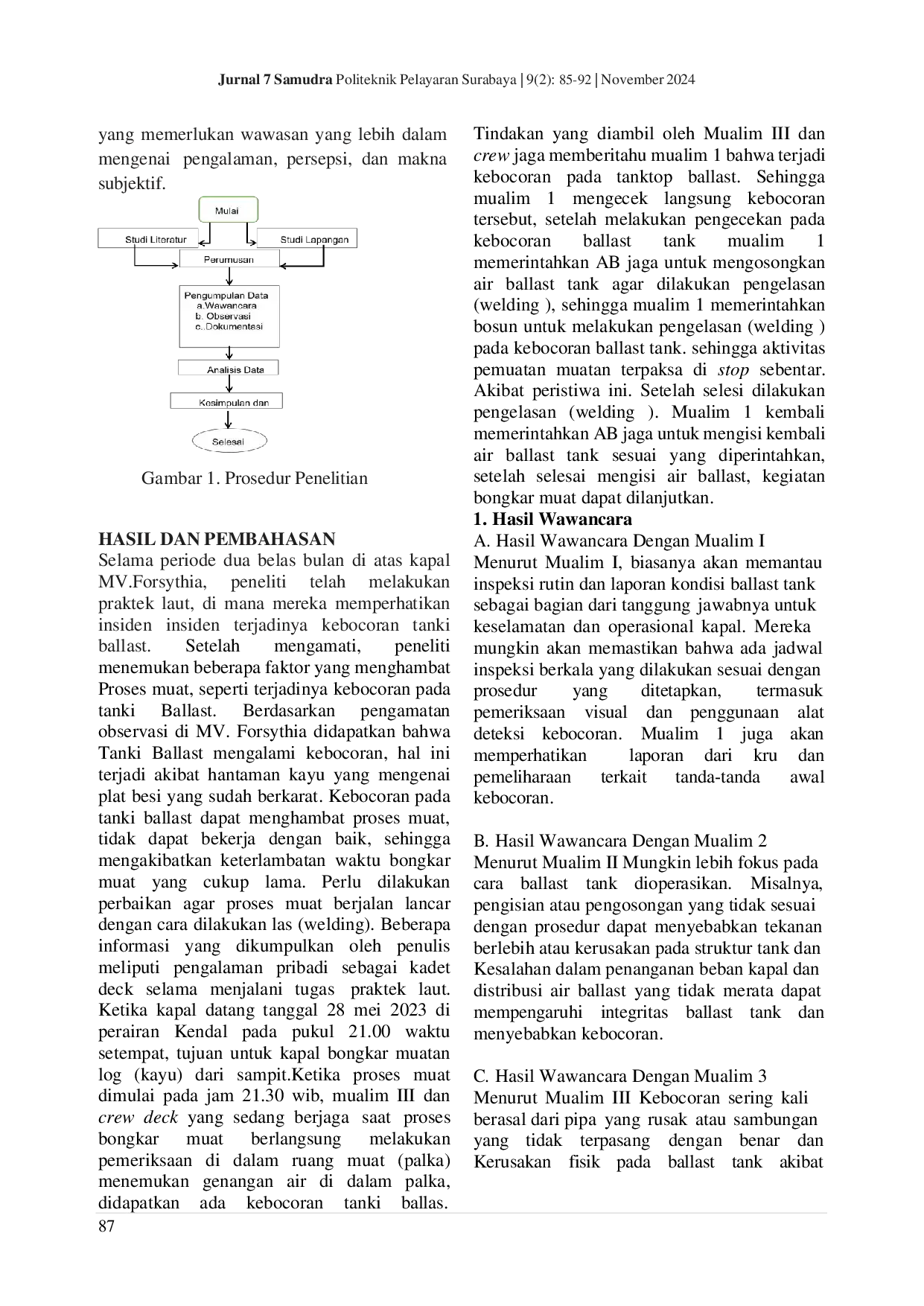 Jurnal 7 Samudra Politeknik Pelayaran Surabaya | 9(2): 85-92 | November 2024

yang memerlukan wawasan yang lebih dalam mengenai pengalaman, persepsi, dan makna subjektif.

Mulai

Studi Literatur

Studi Lapangan

Perumusan

Pengumpulan Data
a.Wawancara
b. Observasi
c..Dokumentasi

Analisis Data

Kesimpulan dan

Selesai

Gambar 1. Prosedur Penelitian

HASIL DAN PEMBAHASAN
Selama periode dua belas bulan di atas kapal MV.Forsythia, peneliti telah melakukan praktek laut, di mana mereka memperhatikan insiden insiden terjadinya kebocoran tanki ballast. Setelah mengamati, peneliti menemukan beberapa faktor yang menghambat Proses muat, seperti terjadinya kebocoran pada tanki Ballast. Berdasarkan pengamatan observasi di MV. Forsythia didapatkan bahwa Tanki Ballast mengalami kebocoran, hal ini terjadi akibat hantaman kayu yang mengenai plat besi yang sudah berkarat. Kebocoran pada tanki ballast dapat menghambat proses muat, tidak dapat bekerja dengan baik, sehingga mengakibatkan keterlambatan waktu bongkar muat yang cukup lama. Perlu dilakukan perbaikan agar proses muat berjalan lancar dengan cara dilakukan las (welding). Beberapa informasi yang dikumpulkan oleh penulis meliputi pengalaman pribadi sebagai kadet deck selama menjalani tugas praktek laut. Ketika kapal datang tanggal 28 mei 2023 di perairan Kendal pada pukul 21.00 waktu setempat, tujuan untuk kapal bongkar muatan log (kayu) dari sampit.Ketika proses muat dimulai pada jam 21.30 wib, mualim III dan crew deck yang sedang berjaga saat proses bongkar muat berlangsung melakukan pemeriksaan di dalam ruang muat (palka) menemukan genangan air di dalam palka, didapatkan ada kebocoran tanki ballas.

Tindakan yang diambil oleh Mualim III dan crew jaga memberitahu mualim 1 bahwa terjadi kebocoran pada tanktop ballast. Sehingga mualim 1 mengecek langsung kebocoran tersebut, setelah melakukan pengecekan pada kebocoran ballast tank mualim 1 memerintahkan AB jaga untuk mengosongkan air ballast tank agar dilakukan pengelasan (welding ), sehingga mualim 1 memerintahkan bosun untuk melakukan pengelasan (welding ) pada kebocoran ballast tank. sehingga aktivitas pemuatan muatan terpaksa di stop sebentar. Akibat peristiwa ini. Setelah selesi dilakukan pengelasan (welding ). Mualim 1 kembali memerintahkan AB jaga untuk mengisi kembali air ballast tank sesuai yang diperintahkan, setelah selesai mengisi air ballast, kegiatan bongkar muat dapat dilanjutkan.
1. Hasil Wawancara
A. Hasil Wawancara Dengan Mualim I
Menurut Mualim I, biasanya akan memantau inspeksi rutin dan laporan kondisi ballast tank sebagai bagian dari tanggung jawabnya untuk keselamatan dan operasional kapal. Mereka mungkin akan memastikan bahwa ada jadwal inspeksi berkala yang dilakukan sesuai dengan prosedur yang ditetapkan, termasuk pemeriksaan visual dan penggunaan alat deteksi kebocoran. Mualim 1 juga akan memperhatikan laporan dari kru dan pemeliharaan terkait tanda-tanda awal kebocoran.

B. Hasil Wawancara Dengan Mualim 2
Menurut Mualim II Mungkin lebih fokus pada cara ballast tank dioperasikan. Misalnya, pengisian atau pengosongan yang tidak sesuai dengan prosedur dapat menyebabkan tekanan berlebih atau kerusakan pada struktur tank dan Kesalahan dalam penanganan beban kapal dan distribusi air ballast yang tidak merata dapat mempengaruhi integritas ballast tank dan menyebabkan kebocoran.

C. Hasil Wawancara Dengan Mualim 3
Menurut Mualim III Kebocoran sering kali berasal dari pipa yang rusak atau sambungan yang tidak terpasang dengan benar dan Kerusakan fisik pada ballast tank akibat

87